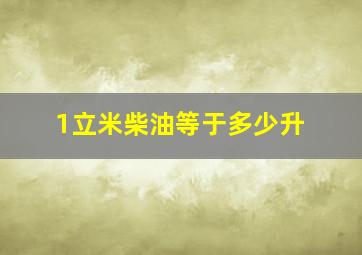 1立米柴油等于多少升